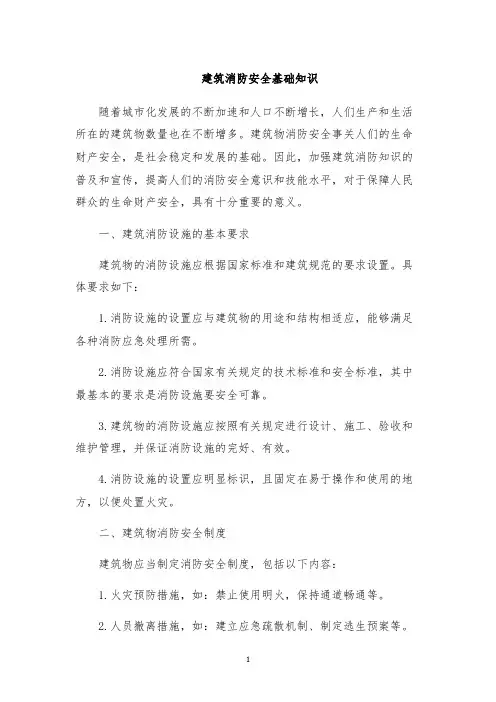 建筑消防安全基础知识

随着城市化发展的不断加速和人口不断增长，人们生产和生活所在的建筑物数量也在不断增多。建筑物消防安全事关人们的生命财产安全，是社会稳定和发展的基础。因此，加强建筑消防知识的普及和宣传，提高人们的消防安全意识和技能水平，对于保障人民群众的生命财产安全，具有十分重要的意义。

一、建筑消防设施的基本要求

建筑物的消防设施应根据国家标准和建筑规范的要求设置。具体要求如下：

1. 消防设施的设置应与建筑物的用途和结构相适应，能够满足各种消防应急处理所需。

2. 消防设施应符合国家有关规定的技术标准和安全标准，其中最基本的要求是消防设施要安全可靠。

3. 建筑物的消防设施应按照有关规定进行设计、施工、验收和维护管理，并保证消防设施的完好、有效。

4. 消防设施的设置应明显标识，且固定在易于操作和使用的地方，以便处置火灾。

二、建筑物消防安全制度

建筑物应当制定消防安全制度，包括以下内容：

1. 火灾预防措施，如：禁止使用明火，保持通道畅通等。

2. 人员撤离措施，如：建立应急疏散机制、制定逃生预案等。

1